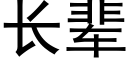 长辈